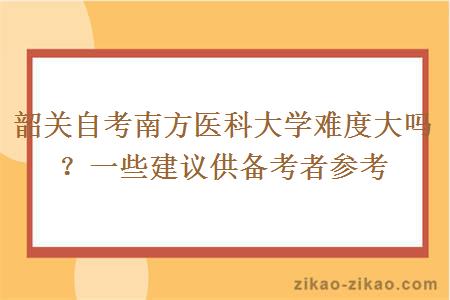 韶关自考南方医科大学难度大吗？一些建议供备考者参考

zikao-zikao.com